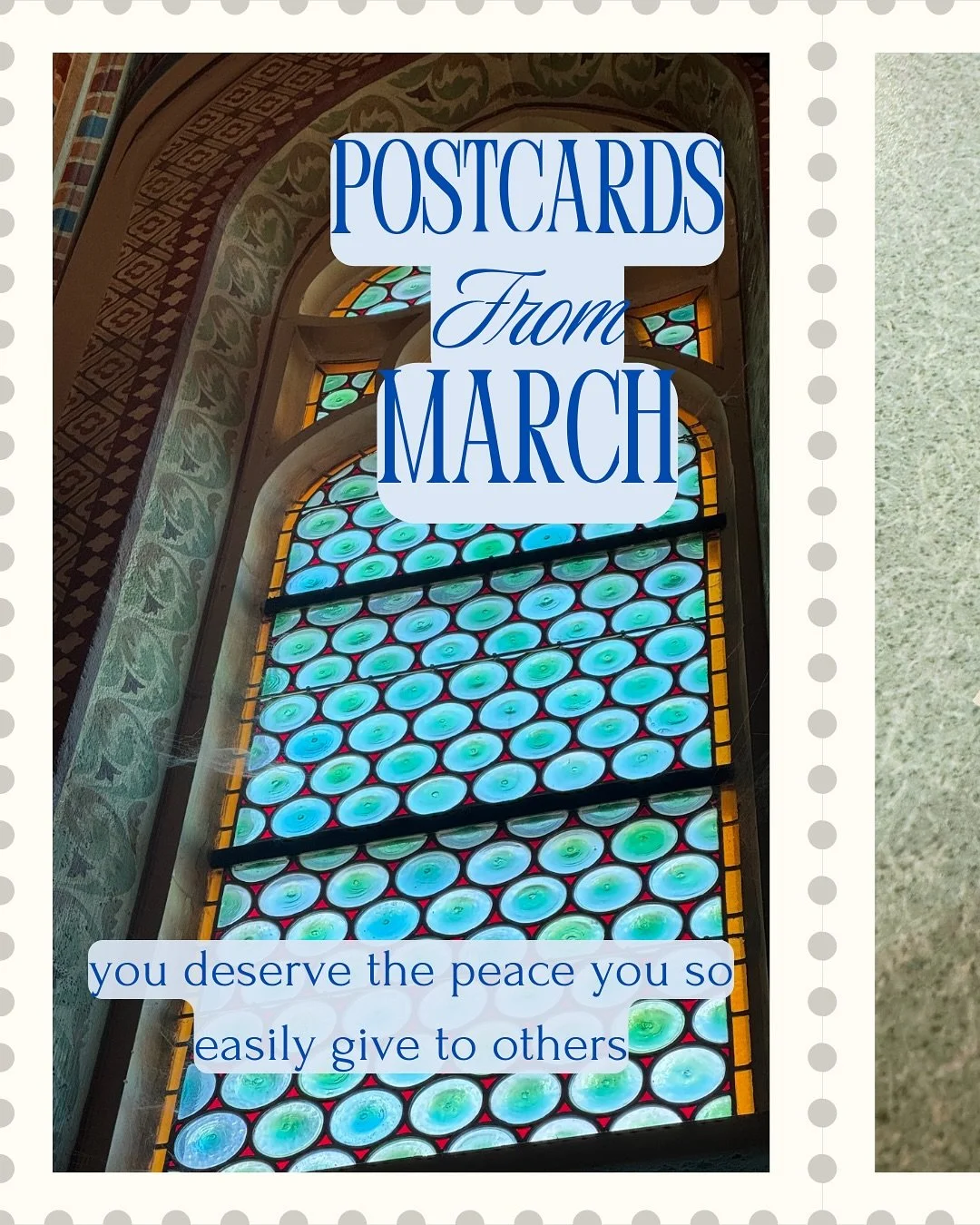 POSTCARDS
From
MARCH

you deserve the peace you so easily give to others